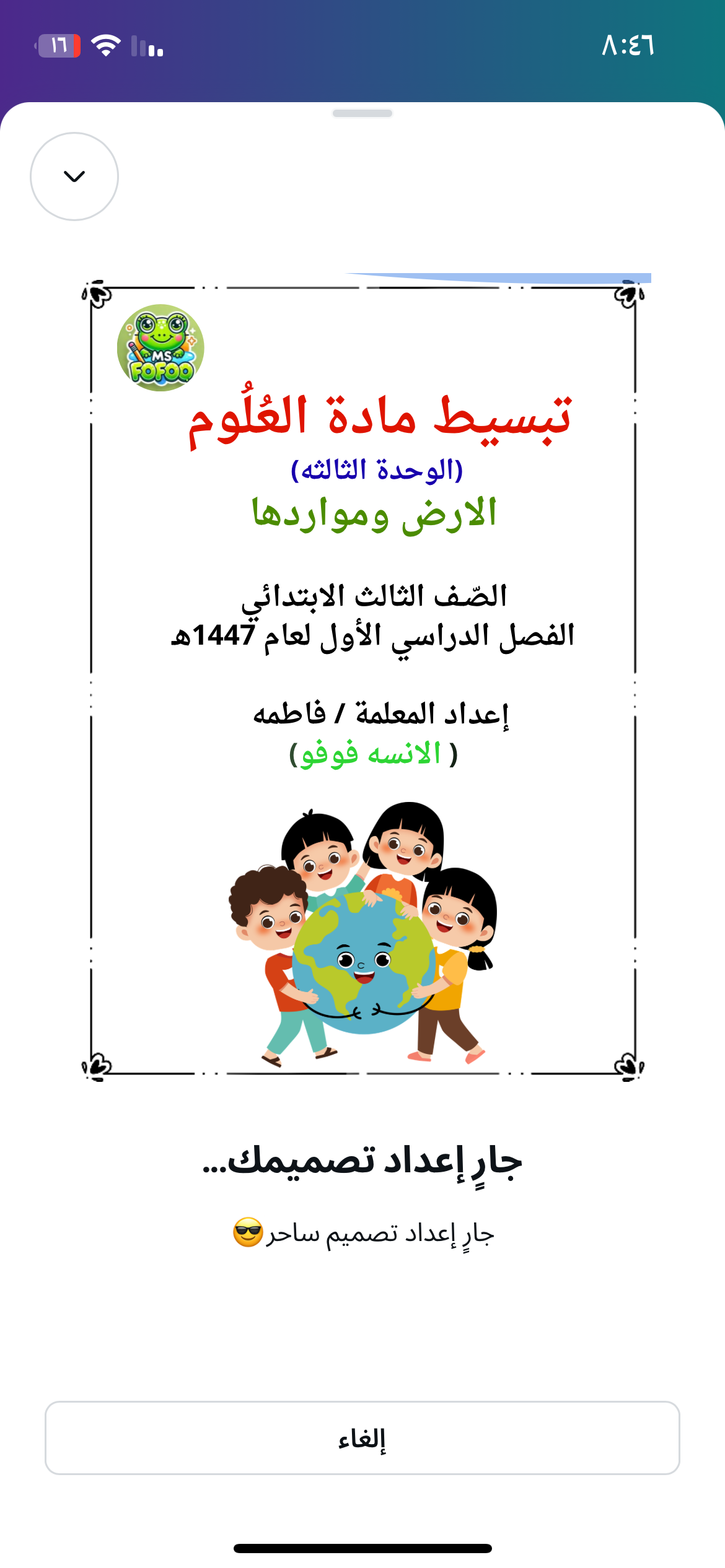 ٨:٤٦

١٦

MS FOFOO

تبسيط مادة العُلُوم
(الوحدة الثالثه)
الارض ومواردها

الصّف الثالث الابتدائي
الفصل الدراسي الأول لعام 1447هـ

إعداد المعلمة / فاطمه
( الانسه فوفو)

جارٍ إعداد تصميمك...

جارٍ إعداد تصميم ساحر 😎

إلغاء